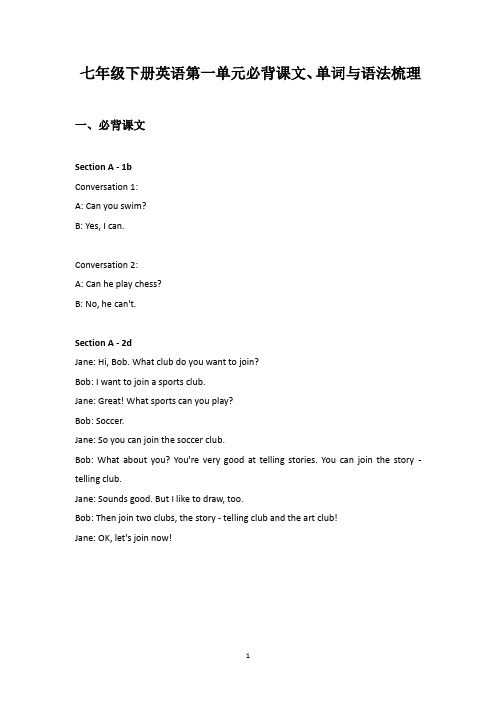 七年级下册英语第一单元必背课文、单词与语法梳理

一、必背课文

Section A - 1b

Conversation 1:

A: Can you swim?

B: Yes, I can.

Conversation 2:

A: Can he play chess?

B: No, he can't.

Section A - 2d

Jane: Hi, Bob. What club do you want to join?

Bob: I want to join a sports club.

Jane: Great! What sports can you play?

Bob: Soccer.

Jane: So you can join the soccer club.

Bob: What about you? You're very good at telling stories. You can join the story - telling club.

Jane: Sounds good. But I like to draw, too.

Bob: Then join two clubs, the story - telling club and the art club!

Jane: OK, let's join now!

1